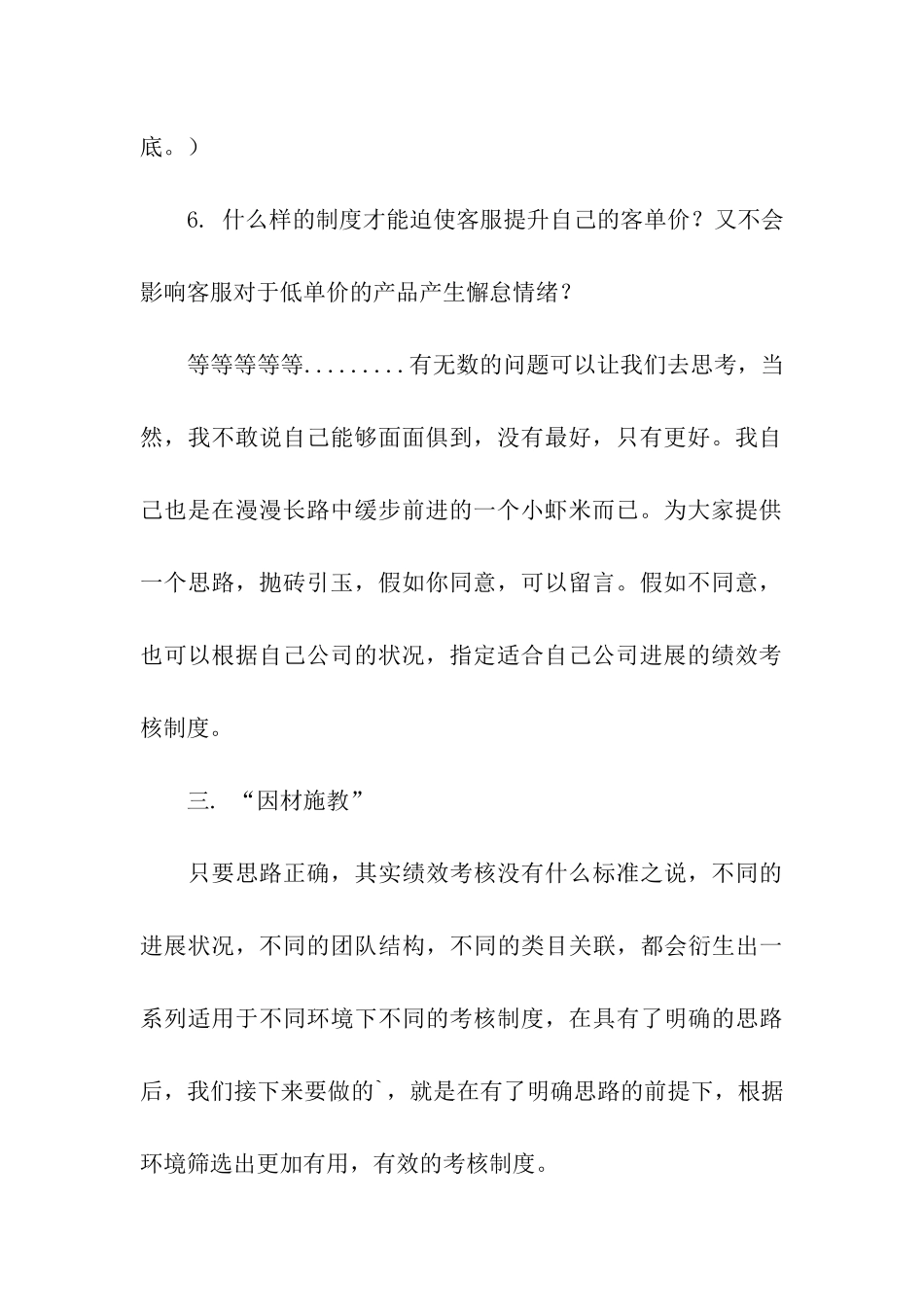 底。）

6. 什么样的制度才能迫使客服提升自己的客单价？又不会影响客服对于低单价的产品产生懈怠情绪？

等等等等等.........有无数的问题可以让我们去思考，当然，我不敢说自己能够面面俱到，没有最好，只有更好。我自己也是在漫漫长路中缓步前进的一个小虾米而已。为大家提供一个思路，抛砖引玉，假如你同意，可以留言。假如不同意，也可以根据自己公司的状况，指定适合自己公司进展的绩效考核制度。

三. “因材施教”

只要思路正确，其实绩效考核没有什么标准之说，不同的进展状况，不同的团队结构，不同的类目关联，都会衍生出一系列适用于不同环境下不同的考核制度，在具有了明确的思路后，我们接下来要做的`，就是在有了明确思路的前提下，根据环境筛选出更加有用，有效的考核制度。